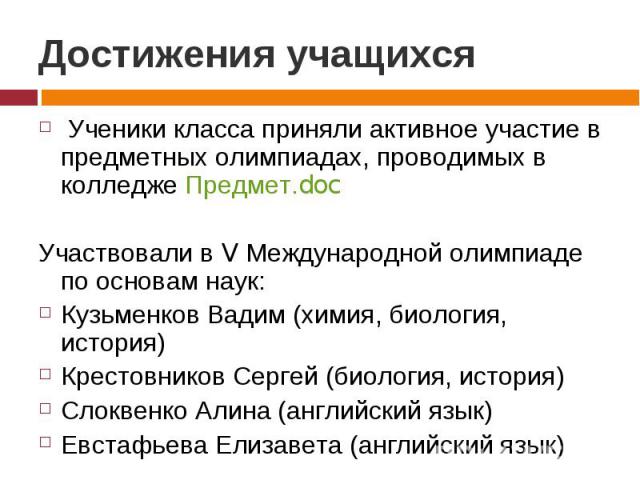 Достижения учащихся

Ученики класса приняли активное участие в предметных олимпиадах, проводимых в колледже Предмет.doc

Участвовали в V Международной олимпиаде по основам наук:

Кузьменков Вадим (химия, биология, история)

Крестовников Сергей (биология, история)

Слоквенко Алина (английский язык)

Евстафьева Елизавета (английский язык)